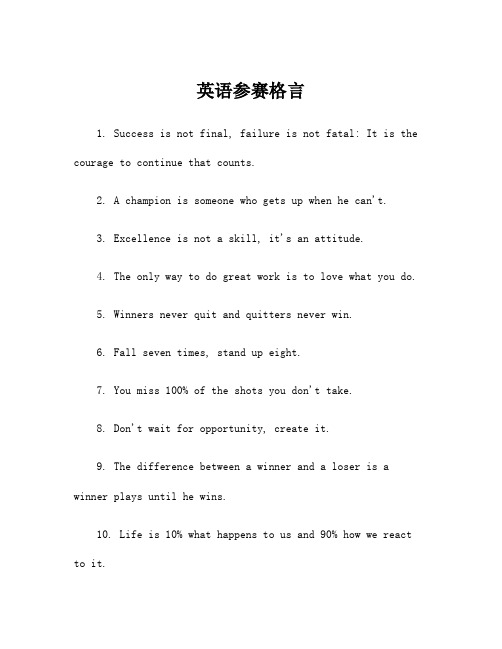 英语参赛格言

1. Success is not final, failure is not fatal: It is the courage to continue that counts.

2. A champion is someone who gets up when he can't.

3. Excellence is not a skill, it's an attitude.

4. The only way to do great work is to love what you do.

5. Winners never quit and quitters never win.

6. Fall seven times, stand up eight.

7. You miss 100% of the shots you don't take.

8. Don't wait for opportunity, create it.

9. The difference between a winner and a loser is a winner plays until he wins.

10. Life is 10% what happens to us and 90% how we react to it.